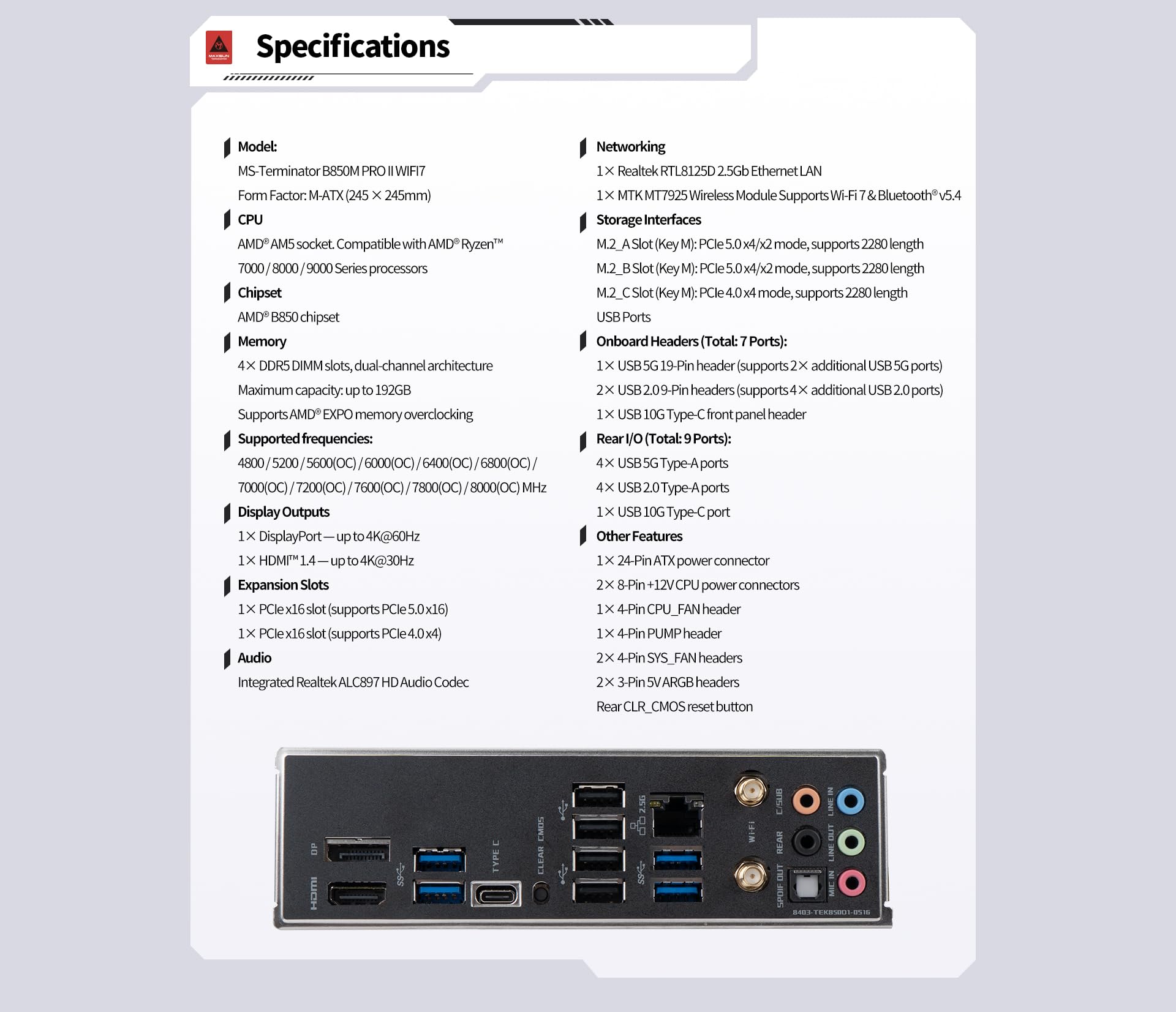 MAXSUN

Specifications

Model:
MS-Terminator B850M PRO II WIFI7
Form Factor: M-ATX (245 × 245mm)

CPU
AMD® AM5 socket. Compatible with AMD® Ryzen™ 7000 / 8000 / 9000 Series processors

Chipset
AMD® B850 chipset

Memory
4× DDR5 DIMM slots, dual-channel architecture
Maximum capacity: up to 192GB
Supports AMD® EXPO memory overclocking

Supported frequencies:
4800 / 5200 / 5600(OC) / 6000(OC) / 6400(OC) / 6800(OC) / 7000(OC) / 7200(OC) / 7600(OC) / 7800(OC) / 8000(OC) MHz

Display Outputs
1× DisplayPort — up to 4K@60Hz
1× HDMI™ 1.4 — up to 4K@30Hz

Expansion Slots
1× PCIe x16 slot (supports PCIe 5.0 x16)
1× PCIe x16 slot (supports PCIe 4.0 x4)

Audio
Integrated Realtek ALC897 HD Audio Codec

Networking
1× Realtek RTL8125D 2.5Gb Ethernet LAN
1× MTK MT7925 Wireless Module Supports Wi-Fi 7 & Bluetooth® v5.4

Storage Interfaces
M.2_A Slot (Key M): PCIe 5.0 x4/x2 mode, supports 2280 length
M.2_B Slot (Key M): PCIe 5.0 x4/x2 mode, supports 2280 length
M.2_C Slot (Key M): PCIe 4.0 x4 mode, supports 2280 length
USB Ports

Onboard Headers (Total: 7 Ports):
1× USB 5G 19-Pin header (supports 2× additional USB 5G ports)
2× USB 2.0 9-Pin headers (supports 4× additional USB 2.0 ports)
1× USB 10G Type-C front panel header

Rear I/O (Total: 9 Ports):
4× USB 5G Type-A ports
4× USB 2.0 Type-A ports
1× USB 10G Type-C port

Other Features
1× 24-Pin ATX power connector
2× 8-Pin +12V CPU power connectors
1× 4-Pin CPU_FAN header
1× 4-Pin PUMP header
2× 4-Pin SYS_FAN headers
2× 3-Pin 5V ARGB headers
Rear CLR_CMOS reset button

DP
HDMI
TYPE C
CLEAR CMOS
2.5G
Wi-Fi
C/SUB
REAR
SPDIF OUT
LINE IN
LINE OUT
MIC IN
8403-TEK85001-0516